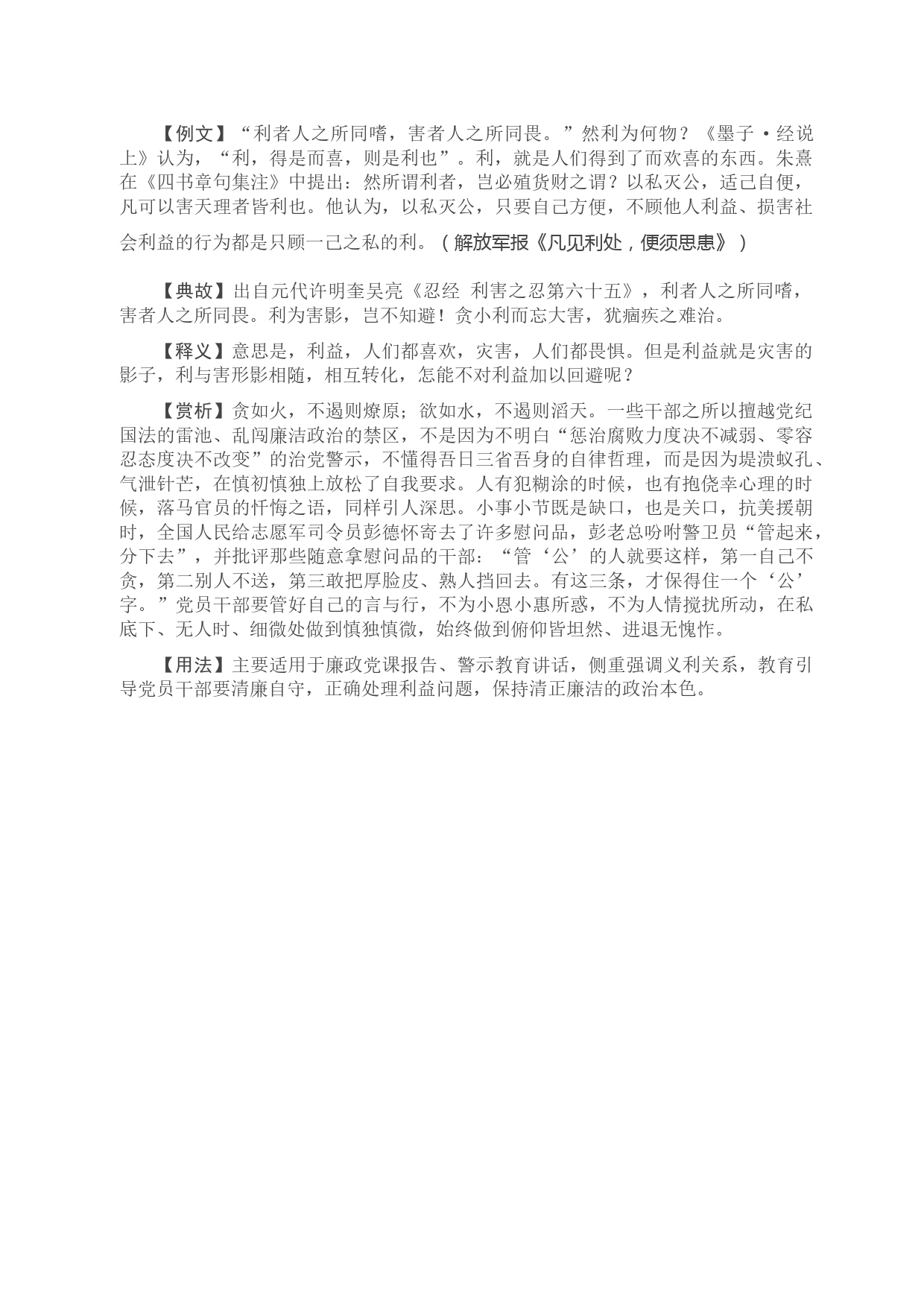 【例文】“利者人之所同嗜，害者人之所同畏。”然利为何物？《墨子·经说上》认为，“利，得是而喜，则是利也”。利，就是人们得到了而欢喜的东西。朱熹在《四书章句集注》中提出：然所谓利者，岂必殖货财之谓？以私灭公，适己自便，凡可以害天理者皆利也。他认为，以私灭公，只要自己方便，不顾他人利益、损害社会利益的行为都是只顾一己之私的利。（解放军报《凡见利处，便须思患》）

【典故】出自元代许明奎吴亮《忍经 利害之忍第六十五》，利者人之所同嗜，害者人之所同畏。利为害影，岂不知避！贪小利而忘大害，犹痼疾之难治。

【释义】意思是，利益，人们都喜欢，灾害，人们都畏惧。但是利益就是灾害的影子，利与害形影相随，相互转化，怎能不对利益加以回避呢？

【赏析】贪如火，不遏则燎原；欲如水，不遏则滔天。一些干部之所以擅越党纪国法的雷池、乱闯廉洁政治的禁区，不是因为不明白“惩治腐败力度决不减弱、零容忍态度决不改变”的治党警示，不懂得吾日三省吾身的自律哲理，而是因为堤溃蚁孔、气泄针芒，在慎初慎独上放松了自我要求。人有犯糊涂的时候，也有抱侥幸心理的时候，落马官员的忏悔之语，同样引人深思。小事小节既是缺口，也是关口，抗美援朝时，全国人民给志愿军司令员彭德怀寄去了许多慰问品，彭老总吩咐警卫员“管起来，分下去”，并批评那些随意拿慰问品的干部：“管‘公’的人就要这样，第一自己不贪，第二别人不送，第三敢把厚脸皮、熟人挡回去。有这三条，才保得住一个‘公’字。”党员干部要管好自己的言与行，不为小恩小惠所惑，不为人情搅扰所动，在私底下、无人时、细微处做到慎独慎微，始终做到俯仰皆坦然、进退无愧怍。

【用法】主要适用于廉政党课报告、警示教育讲话，侧重强调义利关系，教育引导党员干部要清廉自守，正确处理利益问题，保持清正廉洁的政治本色。